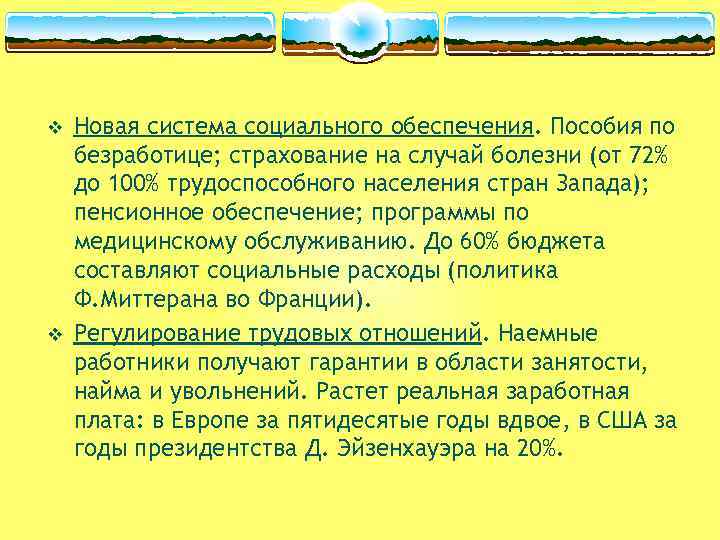 ❖ Новая система социального обеспечения. Пособия по безработице; страхование на случай болезни (от 72% до 100% трудоспособного населения стран Запада); пенсионное обеспечение; программы по медицинскому обслуживанию. До 60% бюджета составляют социальные расходы (политика Ф.Миттерана во Франции).

❖ Регулирование трудовых отношений. Наемные работники получают гарантии в области занятости, найма и увольнений. Растет реальная заработная плата: в Европе за пятидесятые годы вдвое, в США за годы президентства Д. Эйзенхауэра на 20%.